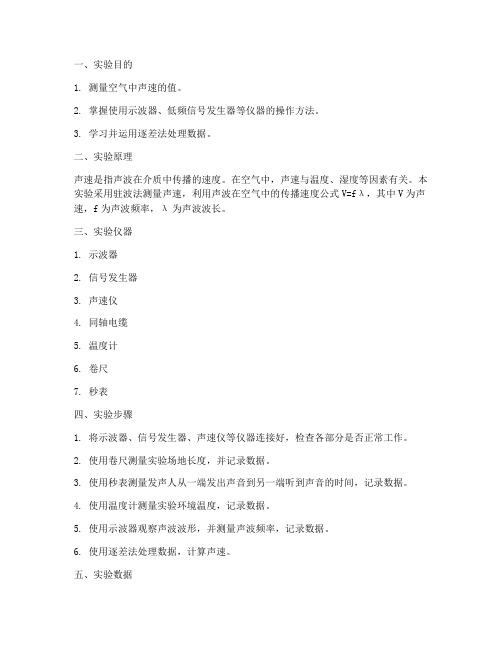 一、实验目的

1. 测量空气中声速的值。

2. 掌握使用示波器、低频信号发生器等仪器的操作方法。

3. 学习并运用逐差法处理数据。

二、实验原理

声速是指声波在介质中传播的速度。在空气中，声速与温度、湿度等因素有关。本实验采用驻波法测量声速，利用声波在空气中的传播速度公式 V=fλ，其中 V 为声速，f 为声波频率，λ 为声波波长。

三、实验仪器

1. 示波器

2. 信号发生器

3. 声速仪

4. 同轴电缆

5. 温度计

6. 卷尺

7. 秒表

四、实验步骤

1. 将示波器、信号发生器、声速仪等仪器连接好，检查各部分是否正常工作。

2. 使用卷尺测量实验场地长度，并记录数据。

3. 使用秒表测量发声人从一端发出声音到另一端听到声音的时间，记录数据。

4. 使用温度计测量实验环境温度，记录数据。

5. 使用示波器观察声波波形，并测量声波频率，记录数据。

6. 使用逐差法处理数据，计算声速。

五、实验数据